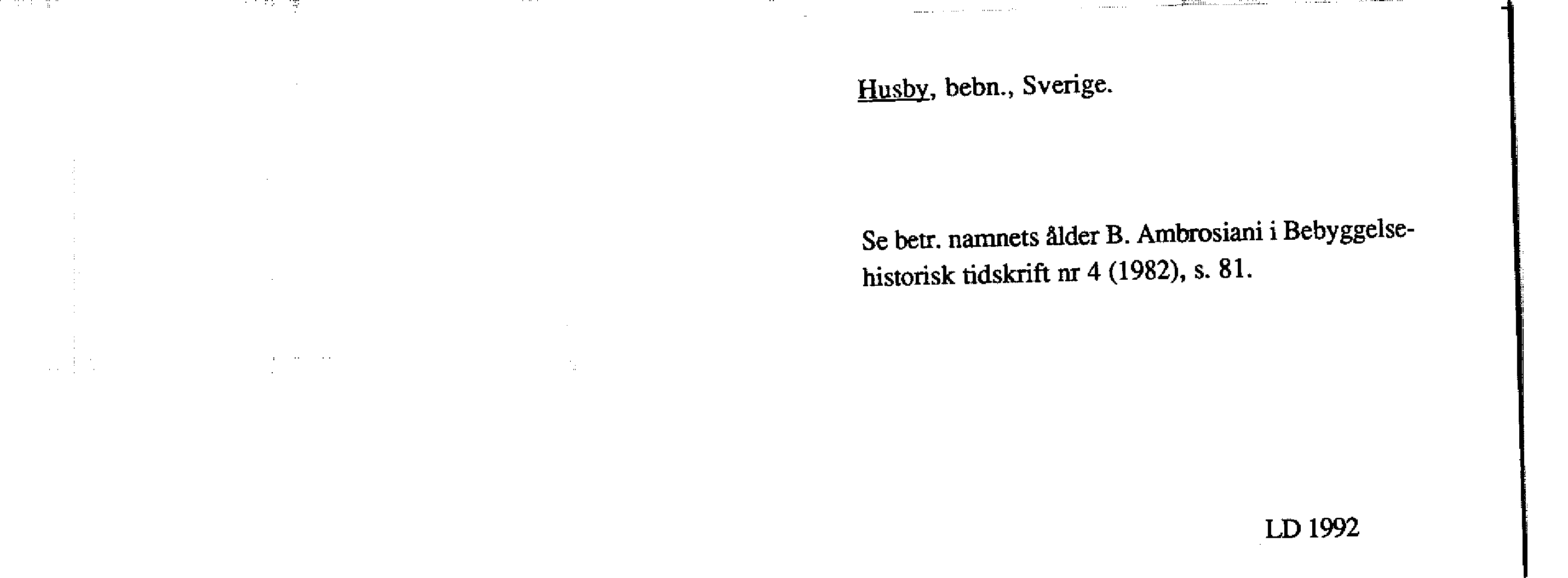 Husby, bebn., Sverige.

Se betr. namnets ålder B. Ambrosiani i Bebyggelsehistorisk tidskrift nr 4 (1982), s. 81.

LD 1992